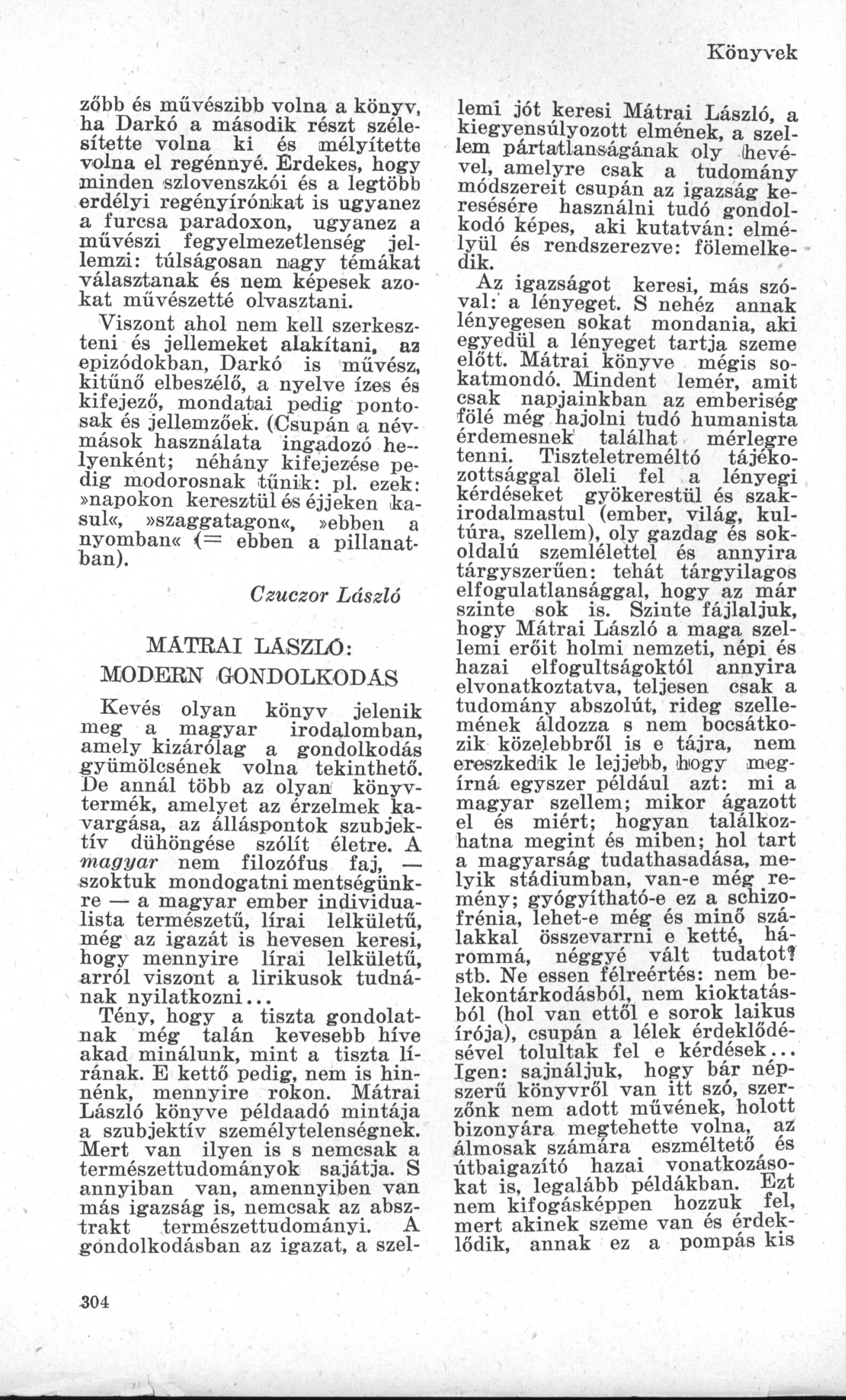 Könyvek

zőbb és művészibb volna a könyv, ha Darkó a második részt szélesítette volna ki és mélyítette volna el regénnyé. Érdekes, hogy minden szlovenszkói és a legtöbb erdélyi regényírónkat is ugyanez a furcsa paradoxon, ugyanez a művészi fegyelmezetlenség jellemzi: túlságosan nagy témákat választanak és nem képesek azokat művészetté olvasztani.

Viszont ahol nem kell szerkeszteni és jellemeket alakítani, az epizódokban, Darkó is művész, kitűnő elbeszélő, a nyelve ízes és kifejező, mondatai pedig pontosak és jellemzőek. (Csupán a névmások használata ingadozó helyenként; néhány kifejezése pedig modorosnak tűnik: pl. ezek: »napokon keresztül és éjjeken kasul«, »szaggatagon«, »ebben a nyomban« (= ebben a pillanatban).

Czuczor László

MÁTRAI LÁSZLÓ:
MODERN GONDOLKODÁS

Kevés olyan könyv jelenik meg a magyar irodalomban, amely kizárólag a gondolkodás gyümölcsének volna tekinthető. De annál több az olyan könyvtermék, amelyet az érzelmek kavargása, az álláspontok szubjektív dühöngése szólít életre. A magyar nem filozófus faj, — szoktuk mondogatni mentségünkre — a magyar ember individualista természetű, lírai lelkületű, még az igazát is hevesen keresi, hogy mennyire lírai lelkületű, arról viszont a lirikusok tudnának nyilatkozni...

Tény, hogy a tiszta gondolatnak még talán kevesebb híve akad minálunk, mint a tiszta lírának. E kettő pedig, nem is hinnénk, mennyire rokon. Mátrai László könyve példaadó mintája a szubjektív személytelenségnek. Mert van ilyen is s nemcsak a természettudományok sajátja. S annyiban van, amennyiben van más igazság is, nemcsak az absztrakt természettudományi. A gondolkodásban az igazat, a szellemi jót keresi Mátrai László, a kiegyensúlyozott elmének, a szellem pártatlanságának oly hevével, amelyre csak a tudomány módszereit csupán az igazság keresésére használni tudó gondolkodó képes, aki kutatván: elmélyül és rendszerezve: fölemelkedik.

Az igazságot keresi, más szóval: a lényeget. S nehéz annak lényegesen sokat mondania, aki egyedül a lényeget tartja szeme előtt. Mátrai könyve mégis sokatmondó. Mindent lemér, amit csak napjainkban az emberiség fölé még hajolni tudó humanista érdemesnek találhat mérlegre tenni. Tiszteletreméltó tájékozottsággal öleli fel a lényegi kérdéseket gyökerestül és szakirodalmastul (ember, világ, kultúra, szellem), oly gazdag és sokoldalú szemlélettel és annyira tárgyszerűen: tehát tárgyilagos elfogulatlansággal, hogy az már szinte sok is. Szinte fájlaljuk, hogy Mátrai László a maga szellemi erőit holmi nemzeti, népi és hazai elfogultságoktól annyira elvonatkoztatva, teljesen csak a tudomány abszolút, rideg szellemének áldozza s nem bocsátkozik közelebbről is e tájra, nem ereszkedik le lejjebb, hogy megírná egyszer például azt: mi a magyar szellem; mikor ágazott el és miért; hogyan találkozhatna megint és miben; hol tart a magyarság tudathasadása, melyik stádiumban, van-e még remény; gyógyítható-e ez a schizofrénia, lehet-e még és minő szálakkal összevarrni e ketté, hárommá, néggyé vált tudatot? stb. Ne essen félreértés: nem belekontárkodásból, nem kioktatásból (hol van ettől e sorok laikus írója), csupán a lélek érdeklődésével tolultak fel e kérdések... Igen: sajnáljuk, hogy bár népszerű könyvről van itt szó, szerzőnk nem adott művének, holott bizonyára megtehette volna, az álmosak számára eszméltető és útbaigazító hazai vonatkozásokat is, legalább példákban. Ezt nem kifogásképpen hozzuk fel, mert akinek szeme van és érdeklődik, annak ez a pompás kis

304